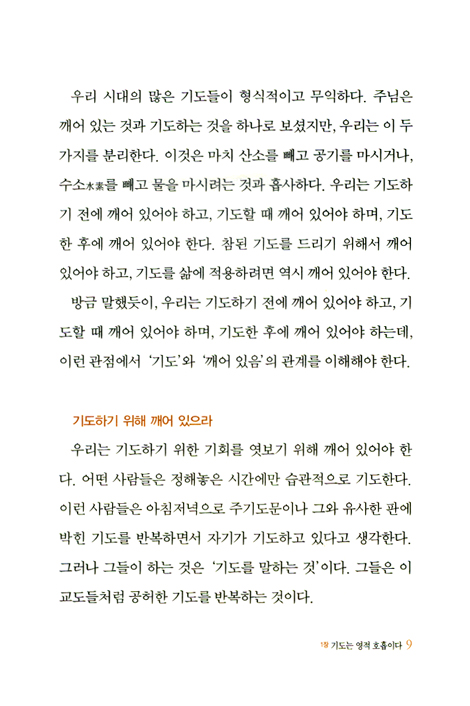 우리 시대의 많은 기도들이 형식적이고 무익하다. 주님은 깨어 있는 것과 기도하는 것을 하나로 보셨지만, 우리는 이 두 가지를 분리한다. 이것은 마치 산소를 빼고 공기를 마시거나, 수소水素를 빼고 물을 마시려는 것과 흡사하다. 우리는 기도하기 전에 깨어 있어야 하고, 기도할 때 깨어 있어야 하며, 기도한 후에 깨어 있어야 한다. 참된 기도를 드리기 위해서 깨어 있어야 하고, 기도를 삶에 적용하려면 역시 깨어 있어야 한다.

방금 말했듯이, 우리는 기도하기 전에 깨어 있어야 하고, 기도할 때 깨어 있어야 하며, 기도한 후에 깨어 있어야 하는데, 이런 관점에서 '기도'와 '깨어 있음'의 관계를 이해해야 한다.

기도하기 위해 깨어 있으라

우리는 기도하기 위한 기회를 엿보기 위해 깨어 있어야 한다. 어떤 사람들은 정해놓은 시간에만 습관적으로 기도한다. 이런 사람들은 아침저녁으로 주기도문이나 그와 유사한 판에 박힌 기도를 반복하면서 자기가 기도하고 있다고 생각한다. 그러나 그들이 하는 것은 '기도를 말하는 것'이다. 그들은 이교도들처럼 공허한 기도를 반복하는 것이다.

1장 기도는 영적 호흡이다 9